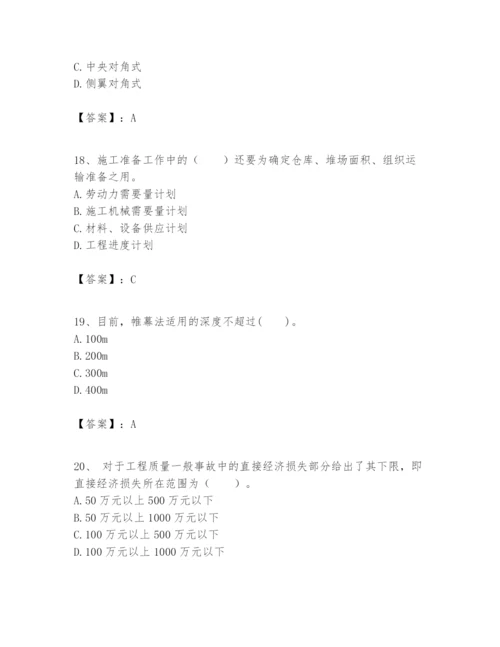 C. 中央对角式
D. 侧翼对角式

【答案】：A

18、施工准备工作中的（　　）还要为确定仓库、堆场面积、组织运输准备之用。
A. 劳动力需要量计划
B. 施工机械需要量计划
C. 材料、设备供应计划
D. 工程进度计划

【答案】：C

19、目前，帷幕法适用的深度不超过(　　)。
A. 100m
B. 200m
C. 300m
D. 400m

【答案】：A

20、 对于工程质量一般事故中的直接经济损失部分给出了其下限，即直接经济损失所在范围为（　　）。
A. 50 万元以上 500 万元以下
B. 50 万元以上 1000 万元以下
C. 100 万元以上 500 万元以下
D. 100 万元以上 1000 万元以下